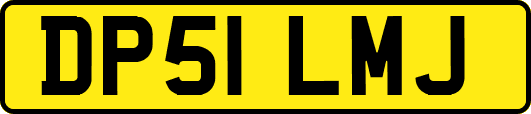 DP51 LMJ